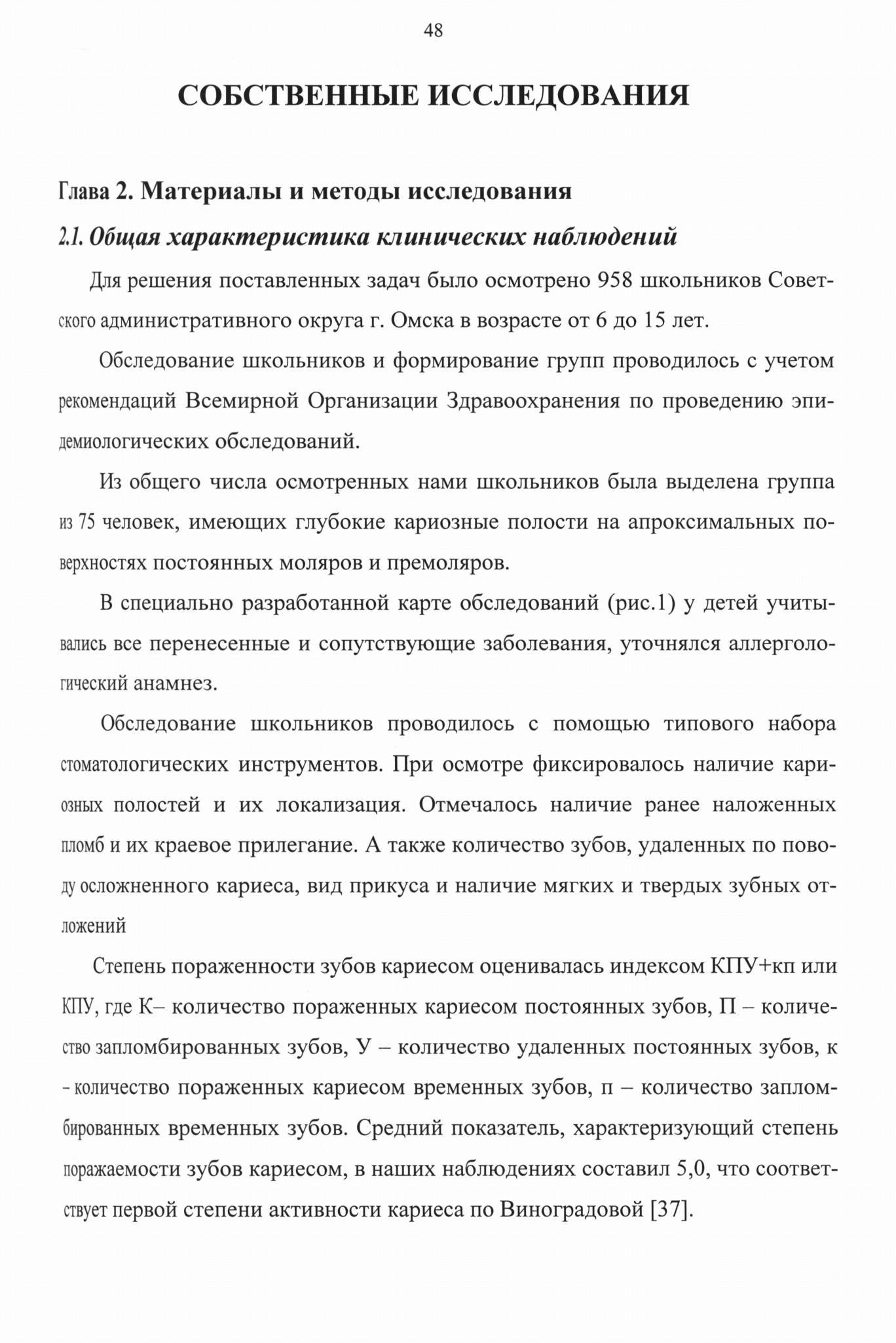 48

СОБСТВЕННЫЕ ИССЛЕДОВАНИЯ

Глава 2. Материалы и методы исследования

2.1. Общая характеристика клинических наблюдений

Для решения поставленных задач было осмотрено 958 школьников Советского административного округа г. Омска в возрасте от 6 до 15 лет.

Обследование школьников и формирование групп проводилось с учетом рекомендаций Всемирной Организации Здравоохранения по проведению эпидемиологических обследований.

Из общего числа осмотренных нами школьников была выделена группа из 75 человек, имеющих глубокие кариозные полости на апроксимальных поверхностях постоянных моляров и премоляров.

В специально разработанной карте обследований (рис.1) у детей учитывались все перенесенные и сопутствующие заболевания, уточнялся аллергологический анамнез.

Обследование школьников проводилось с помощью типового набора стоматологических инструментов. При осмотре фиксировалось наличие кариозных полостей и их локализация. Отмечалось наличие ранее наложенных пломб и их краевое прилегание. А также количество зубов, удаленных по поводу осложненного кариеса, вид прикуса и наличие мягких и твердых зубных отложений

Степень пораженности зубов кариесом оценивалась индексом КПУ+кп или КПУ, где К– количество пораженных кариесом постоянных зубов, П – количество запломбированных зубов, У – количество удаленных постоянных зубов, к - количество пораженных кариесом временных зубов, п – количество запломбированных временных зубов. Средний показатель, характеризующий степень поражаемости зубов кариесом, в наших наблюдениях составил 5,0, что соответствует первой степени активности кариеса по Виноградовой [37].